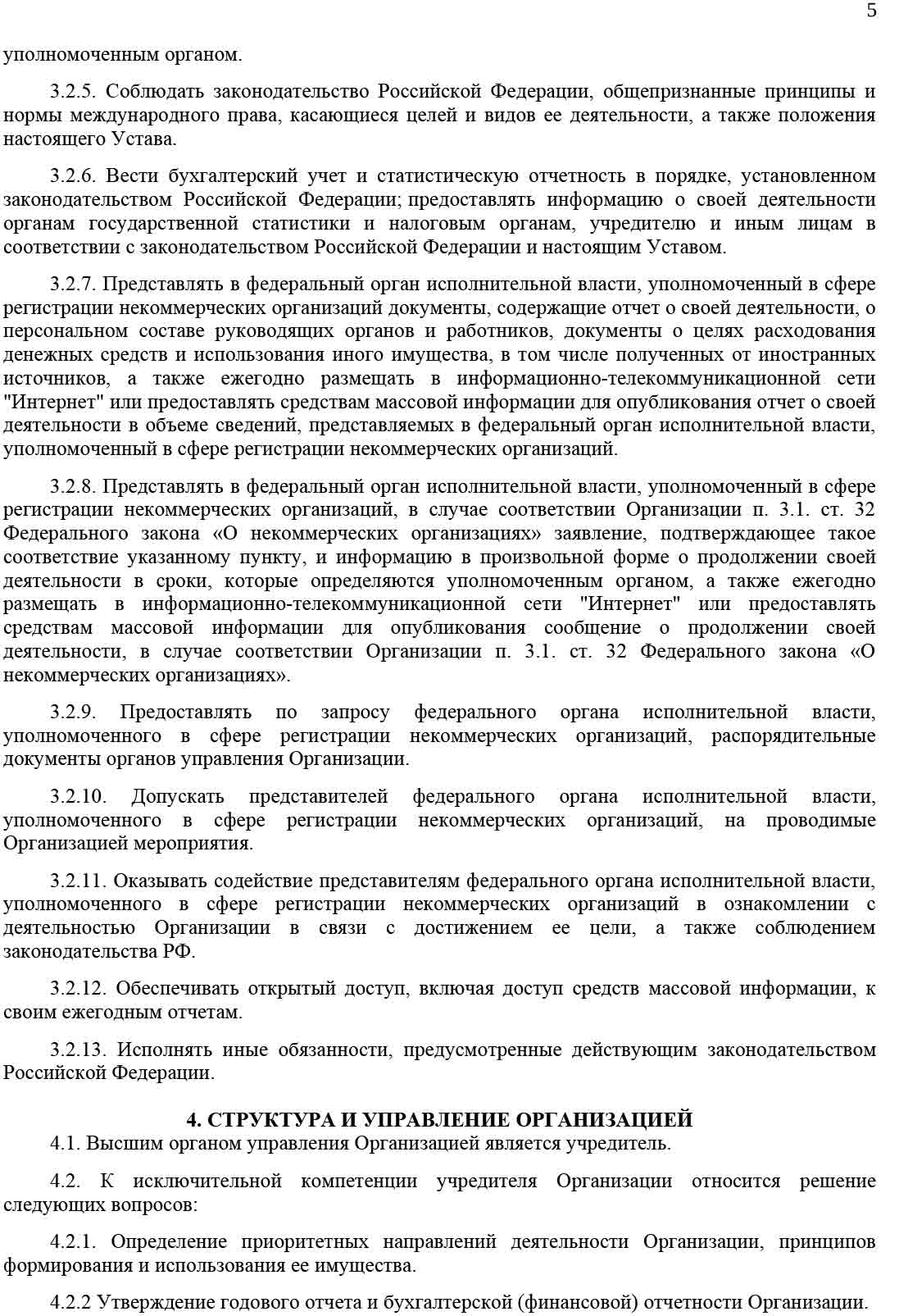 5

уполномоченным органом.

3.2.5. Соблюдать законодательство Российской Федерации, общепризнанные принципы и нормы международного права, касающиеся целей и видов ее деятельности, а также положения настоящего Устава.

3.2.6. Вести бухгалтерский учет и статистическую отчетность в порядке, установленном законодательством Российской Федерации; предоставлять информацию о своей деятельности органам государственной статистики и налоговым органам, учредителю и иным лицам в соответствии с законодательством Российской Федерации и настоящим Уставом.

3.2.7. Представлять в федеральный орган исполнительной власти, уполномоченный в сфере регистрации некоммерческих организаций документы, содержащие отчет о своей деятельности, о персональном составе руководящих органов и работников, документы о целях расходования денежных средств и использования иного имущества, в том числе полученных от иностранных источников, а также ежегодно размещать в информационно-телекоммуникационной сети "Интернет" или предоставлять средствам массовой информации для опубликования отчет о своей деятельности в объеме сведений, представляемых в федеральный орган исполнительной власти, уполномоченный в сфере регистрации некоммерческих организаций.

3.2.8. Представлять в федеральный орган исполнительной власти, уполномоченный в сфере регистрации некоммерческих организаций, в случае соответствии Организации п. 3.1. ст. 32 Федерального закона «О некоммерческих организациях» заявление, подтверждающее такое соответствие указанному пункту, и информацию в произвольной форме о продолжении своей деятельности в сроки, которые определяются уполномоченным органом, а также ежегодно размещать в информационно-телекоммуникационной сети "Интернет" или предоставлять средствам массовой информации для опубликования сообщение о продолжении своей деятельности, в случае соответствии Организации п. 3.1. ст. 32 Федерального закона «О некоммерческих организациях».

3.2.9. Предоставлять по запросу федерального органа исполнительной власти, уполномоченного в сфере регистрации некоммерческих организаций, распорядительные документы органов управления Организации.

3.2.10. Допускать представителей федерального органа исполнительной власти, уполномоченного в сфере регистрации некоммерческих организаций, на проводимые Организацией мероприятия.

3.2.11. Оказывать содействие представителям федерального органа исполнительной власти, уполномоченного в сфере регистрации некоммерческих организаций в ознакомлении с деятельностью Организации в связи с достижением ее цели, а также соблюдением законодательства РФ.

3.2.12. Обеспечивать открытый доступ, включая доступ средств массовой информации, к своим ежегодным отчетам.

3.2.13. Исполнять иные обязанности, предусмотренные действующим законодательством Российской Федерации.

4. СТРУКТУРА И УПРАВЛЕНИЕ ОРГАНИЗАЦИЕЙ

4.1. Высшим органом управления Организацией является учредитель.

4.2. К исключительной компетенции учредителя Организации относится решение следующих вопросов:

4.2.1. Определение приоритетных направлений деятельности Организации, принципов формирования и использования ее имущества.

4.2.2 Утверждение годового отчета и бухгалтерской (финансовой) отчетности Организации.